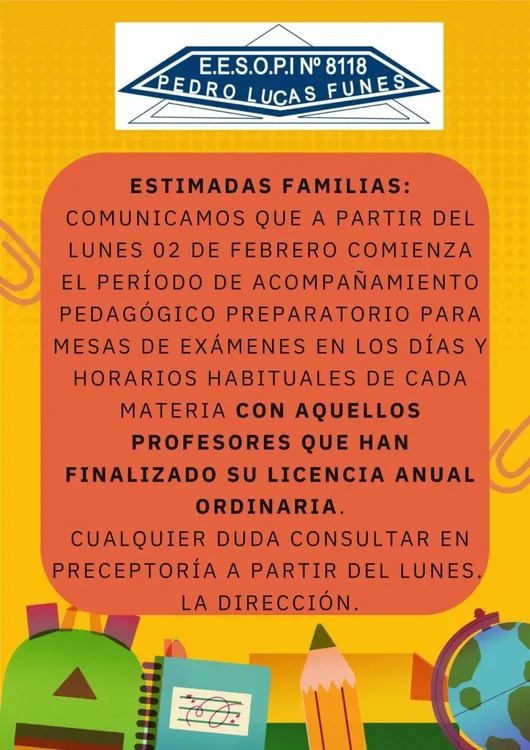 E.E.S.O.P.I Nº 8118
PEDRO LUCAS FUNES

ESTIMADAS FAMILIAS:

COMUNICAMOS QUE A PARTIR DEL LUNES 02 DE FEBRERO COMIENZA EL PERÍODO DE ACOMPAÑAMIENTO PEDAGÓGICO PREPARATORIO PARA MESAS DE EXÁMENES EN LOS DÍAS Y HORARIOS HABITUALES DE CADA MATERIA CON AQUELLOS PROFESORES QUE HAN FINALIZADO SU LICENCIA ANUAL ORDINARIA.

CUALQUIER DUDA CONSULTAR EN PRECEPTORÍA A PARTIR DEL LUNES.

LA DIRECCIÓN.